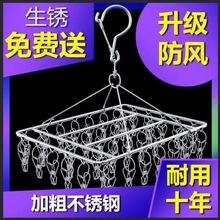 生锈
免费送

升级
防风

加粗不锈钢

耐用
十年